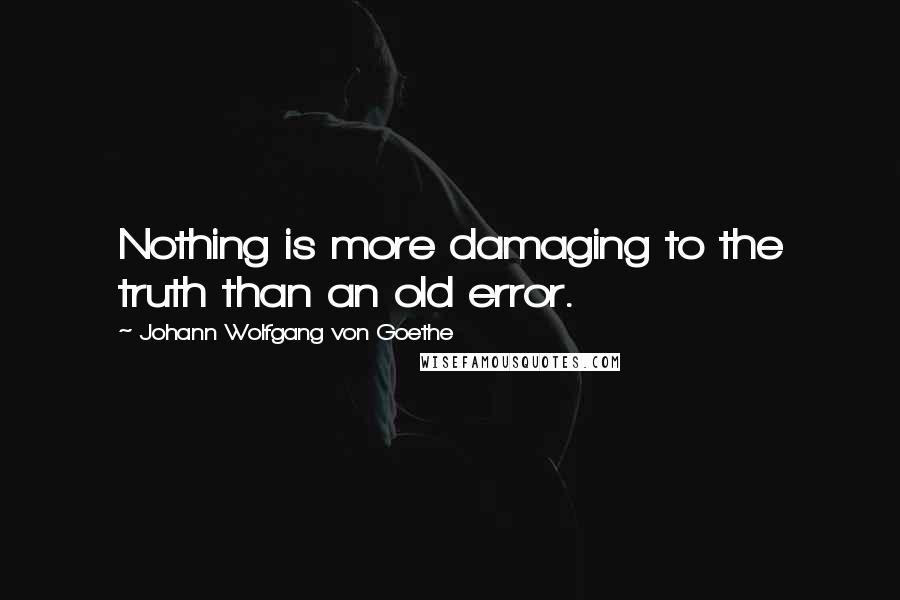 Nothing is more damaging to the truth than an old error.

~ Johann Wolfgang von Goethe

WISEFAMOUSQUOTES.COM